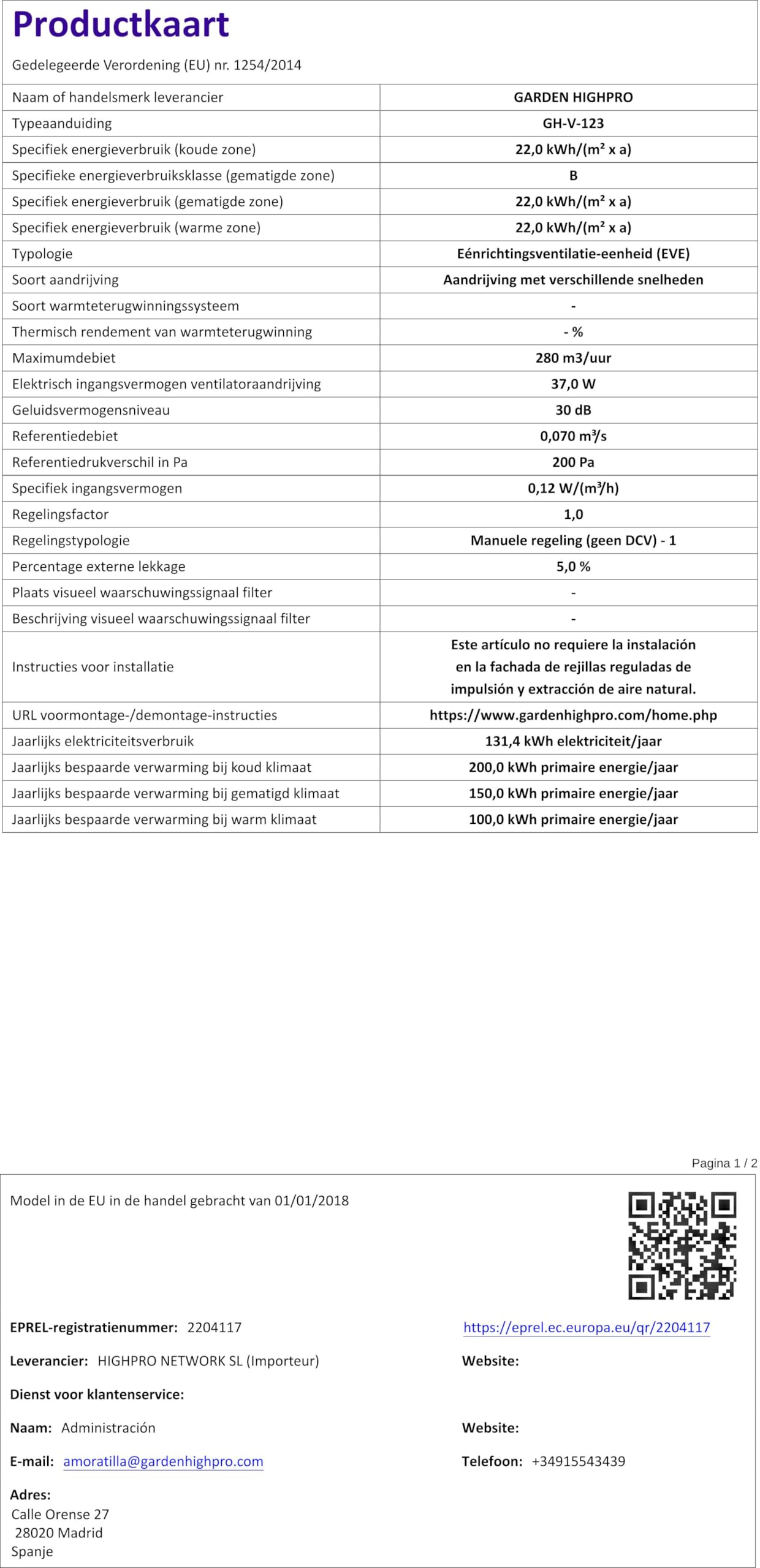 Productkaart

Gedelegeerde Verordening (EU) nr. 1254/2014

| Naam of handelsmerk leverancier | GARDEN HIGHPRO |
|---|---|
| Typeaanduiding | GH-V-123 |
| Specifiek energieverbruik (koude zone) | 22,0 kWh/(m² x a) |
| Specifieke energieverbruiksklasse (gematigde zone) | B |
| Specifiek energieverbruik (gematigde zone) | 22,0 kWh/(m² x a) |
| Specifiek energieverbruik (warme zone) | 22,0 kWh/(m² x a) |
| Typologie | Eénrichtingsventilatie-eenheid (EVE) |
| Soort aandrijving | Aandrijving met verschillende snelheden |
| Soort warmteterugwinningssysteem | - |
| Thermisch rendement van warmteterugwinning | - % |
| Maximumdebiet | 280 m3/uur |
| Elektrisch ingangsvermogen ventilatoraandrijving | 37,0 W |
| Geluidsvermogensniveau | 30 dB |
| Referentiedebiet | 0,070 m³/s |
| Referentiedrukverschil in Pa | 200 Pa |
| Specifiek ingangsvermogen | 0,12 W/(m³/h) |
| Regelingsfactor | 1,0 |
| Regelingstypologie | Manuele regeling (geen DCV) - 1 |
| Percentage externe lekkage | 5,0 % |
| Plaats visueel waarschuwingssignaal filter | - |
| Beschrijving visueel waarschuwingssignaal filter | - |
| Instructies voor installatie | Este artículo no requiere la instalación en la fachada de rejillas reguladas de impulsión y extracción de aire natural. |
| URL voormontage-/demontage-instructies | https://www.gardenhighpro.com/home.php |
| Jaarlijks elektriciteitsverbruik | 131,4 kWh elektriciteit/jaar |
| Jaarlijks bespaarde verwarming bij koud klimaat | 200,0 kWh primaire energie/jaar |
| Jaarlijks bespaarde verwarming bij gematigd klimaat | 150,0 kWh primaire energie/jaar |
| Jaarlijks bespaarde verwarming bij warm klimaat | 100,0 kWh primaire energie/jaar |

Pagina 1 / 2

Model in de EU in de handel gebracht van 01/01/2018

EPREL-registratienummer: 2204117

https://eprel.ec.europa.eu/qr/2204117

Leverancier: HIGHPRO NETWORK SL (Importeur)

Website:

Dienst voor klantenservice:

Naam: Administración

Website:

E-mail: amoratilla@gardenhighpro.com

Telefoon: +34915543439

Adres:
Calle Orense 27
28020 Madrid
Spanje